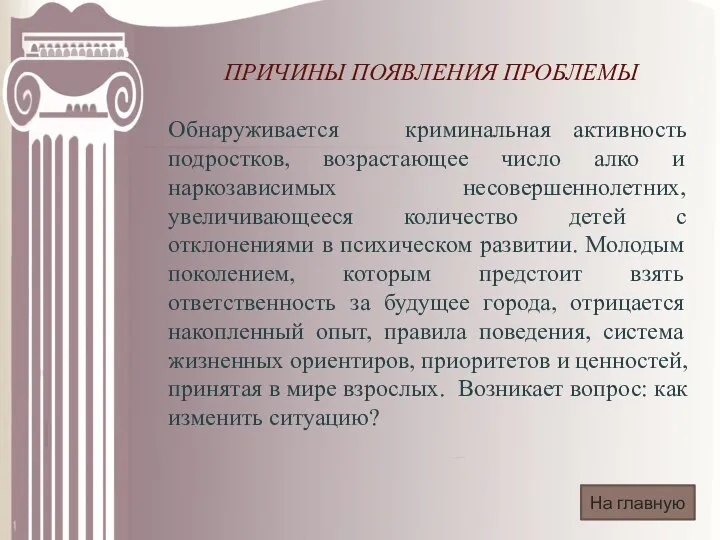 ПРИЧИНЫ ПОЯВЛЕНИЯ ПРОБЛЕМЫ

Обнаруживается криминальная активность подростков, возрастающее число алко и наркозависимых несовершеннолетних, увеличивающееся количество детей с отклонениями в психическом развитии. Молодым поколением, которым предстоит взять ответственность за будущее города, отрицается накопленный опыт, правила поведения, система жизненных ориентиров, приоритетов и ценностей, принятая в мире взрослых. Возникает вопрос: как изменить ситуацию?

На главную